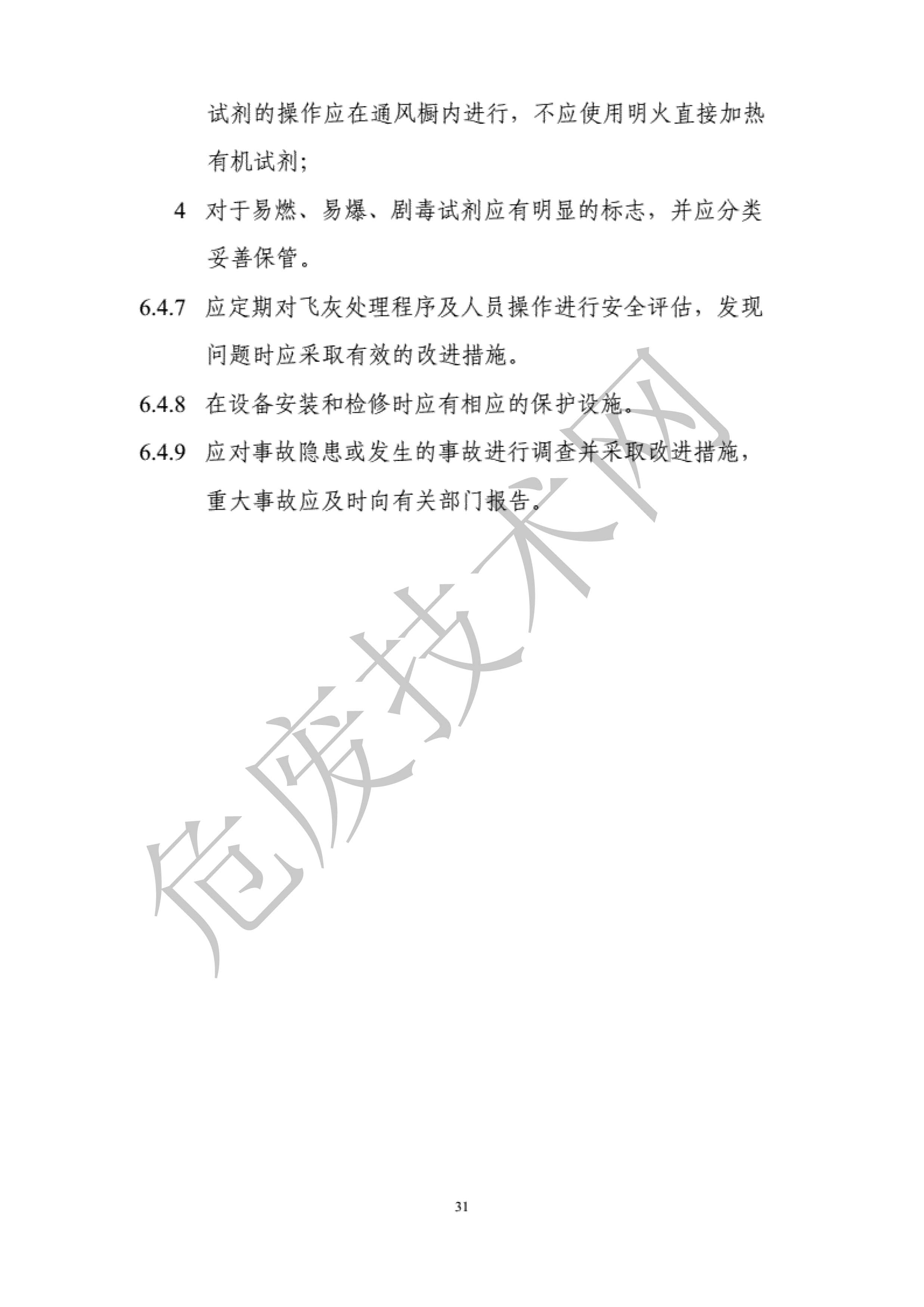 试剂的操作应在通风橱内进行，不应使用明火直接加热有机试剂；

4 对于易燃、易爆、剧毒试剂应有明显的标志，并应分类妥善保管。

6.4.7 应定期对飞灰处理程序及人员操作进行安全评估，发现问题时应采取有效的改进措施。

6.4.8 在设备安装和检修时应有相应的保护设施。

6.4.9 应对事故隐患或发生的事故进行调查并采取改进措施，重大事故应及时向有关部门报告。

危废技术网

31